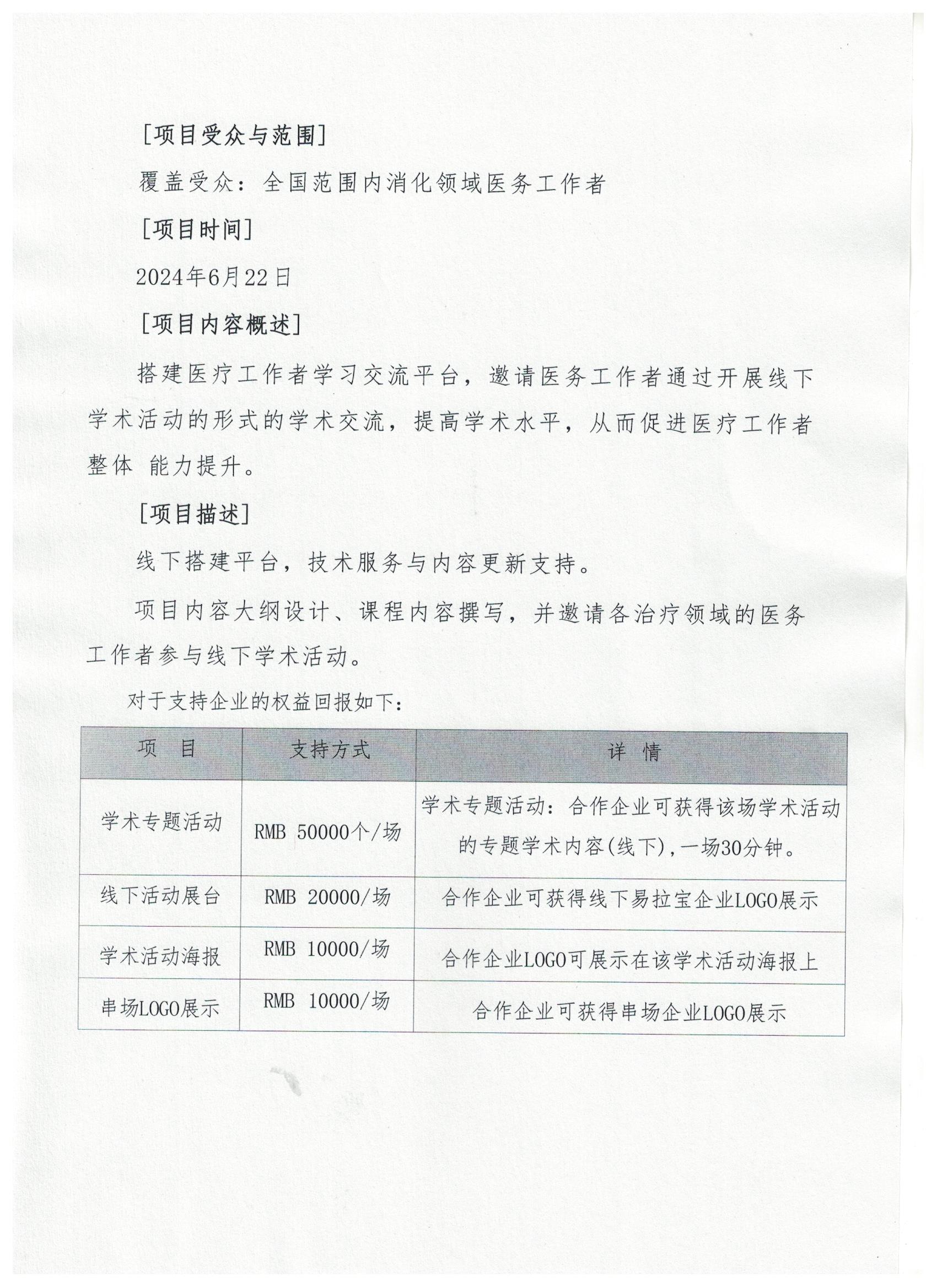 [项目受众与范围]

覆盖受众：全国范围内消化领域医务工作者

[项目时间]

2024年6月22日

[项目内容概述]

搭建医疗工作者学习交流平台，邀请医务工作者通过开展线下学术活动的形式的学术交流，提高学术水平，从而促进医疗工作者整体 能力提升。

[项目描述]

线下搭建平台，技术服务与内容更新支持。

项目内容大纲设计、课程内容撰写，并邀请各治疗领域的医务工作者参与线下学术活动。

对于支持企业的权益回报如下：

| 项　目 | 支持方式 | 详　情 |
|---|---|---|
| 学术专题活动 | RMB 50000个/场 | 学术专题活动：合作企业可获得该场学术活动的专题学术内容(线下),一场30分钟。 |
| 线下活动展台 | RMB 20000/场 | 合作企业可获得线下易拉宝企业LOGO展示 |
| 学术活动海报 | RMB 10000/场 | 合作企业LOGO可展示在该学术活动海报上 |
| 串场LOGO展示 | RMB 10000/场 | 合作企业可获得串场企业LOGO展示 |